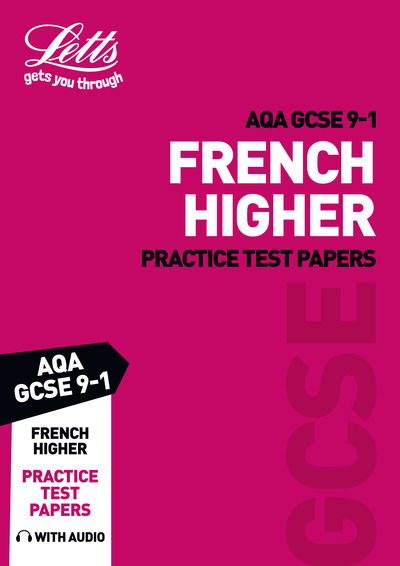 Letts
gets you through

AQA GCSE 9-1
FRENCH
HIGHER
PRACTICE TEST PAPERS

GCSE

AQA
GCSE 9-1

FRENCH
HIGHER

PRACTICE
TEST
PAPERS

WITH AUDIO